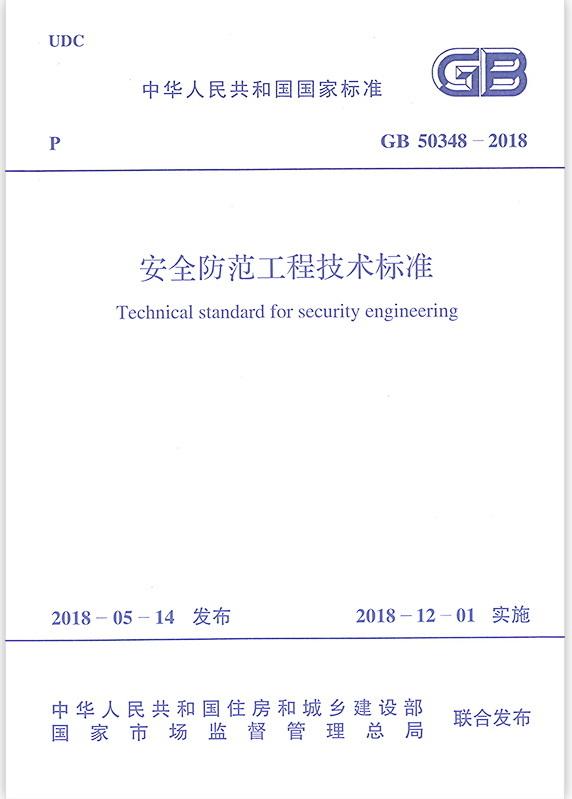 UDC

中华人民共和国国家标准

GB

P

GB 50348 – 2018

安全防范工程技术标准

Technical standard for security engineering

2018 – 05 – 14 发布

2018 – 12 – 01 实施

中华人民共和国住房和城乡建设部
国家市场监督管理总局

联合发布